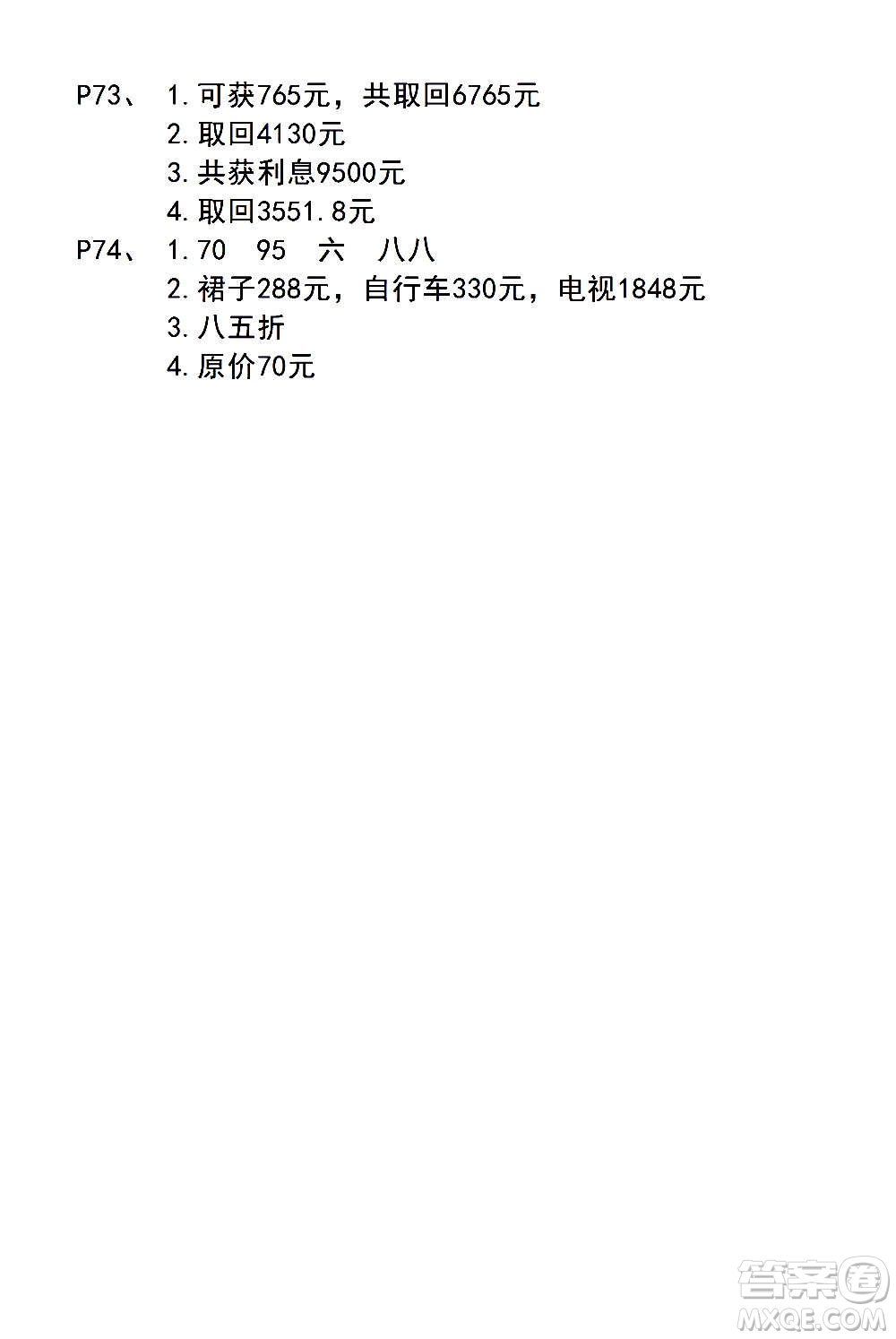 P73、 1.可获765元，共取回6765元
2.取回4130元
3.共获利息9500元
4.取回3551.8元
P74、 1.70 95 六 八八
2.裙子288元，自行车330元，电视1848元
3.八五折
4.原价70元

答案圈
MXQE.COM